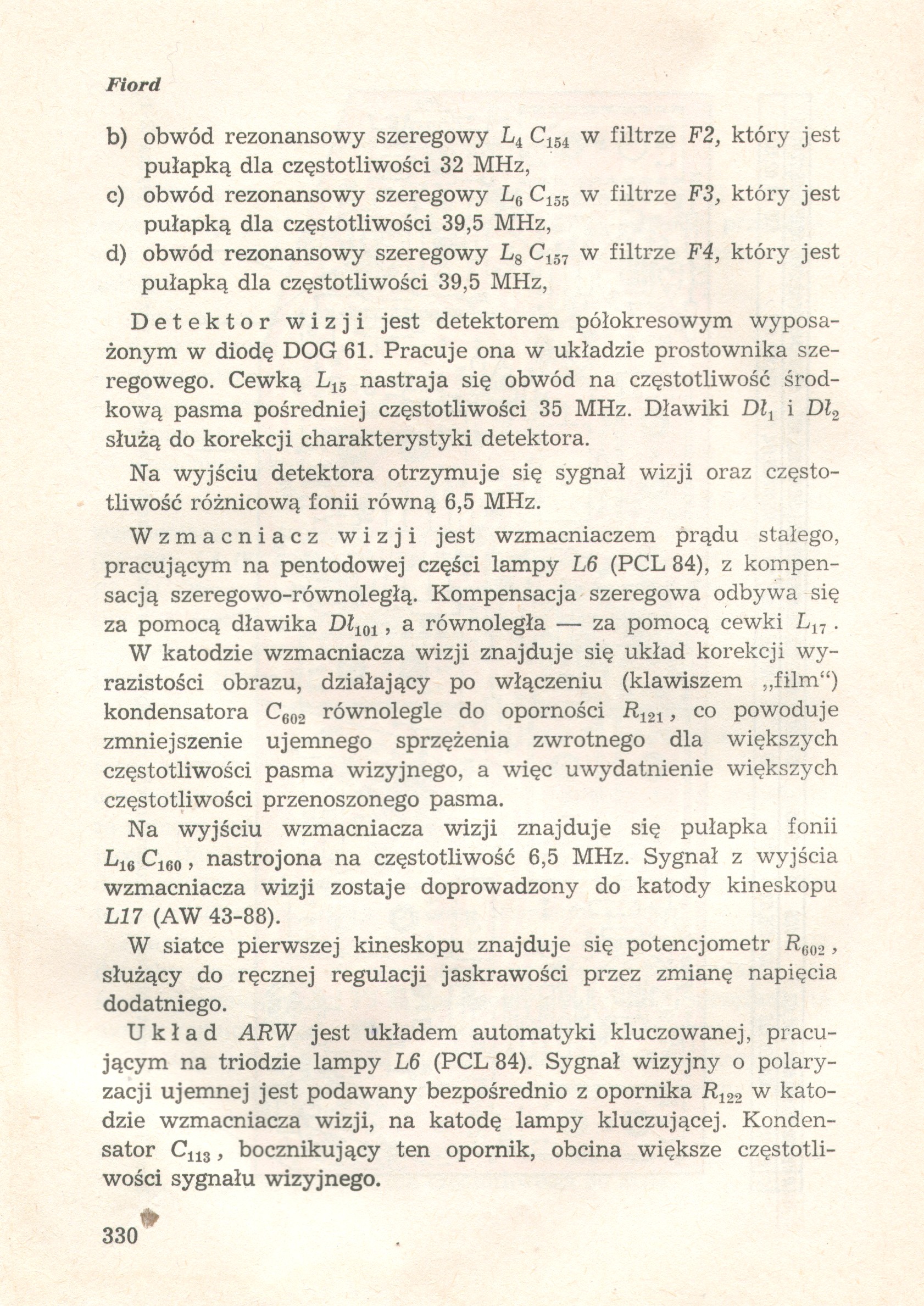 Fiord

b) obwód rezonansowy szeregowy $L_4 C_{154}$ w filtrze F2, który jest pułapką dla częstotliwości 32 MHz,
c) obwód rezonansowy szeregowy $L_6 C_{155}$ w filtrze F3, który jest pułapką dla częstotliwości 39,5 MHz,
d) obwód rezonansowy szeregowy $L_8 C_{157}$ w filtrze F4, który jest pułapką dla częstotliwości 39,5 MHz,

Detektor wizji jest detektorem półokresowym wyposażonym w diodę DOG 61. Pracuje ona w układzie prostownika szeregowego. Cewką $L_{15}$ nastraja się obwód na częstotliwość środkową pasma pośredniej częstotliwości 35 MHz. Dławiki $Dł_1$ i $Dł_2$ służą do korekcji charakterystyki detektora.

Na wyjściu detektora otrzymuje się sygnał wizji oraz częstotliwość różnicową fonii równą 6,5 MHz.

Wzmacniacz wizji jest wzmacniaczem prądu stałego, pracującym na pentodowej części lampy L6 (PCL 84), z kompensacją szeregowo-równoległą. Kompensacja szeregowa odbywa się za pomocą dławika $Dł_{101}$, a równoległa — za pomocą cewki $L_{17}$. W katodzie wzmacniacza wizji znajduje się układ korekcji wyrazistości obrazu, działający po włączeniu (klawiszem „film“) kondensatora $C_{602}$ równolegle do oporności $R_{121}$, co powoduje zmniejszenie ujemnego sprzężenia zwrotnego dla większych częstotliwości pasma wizyjnego, a więc uwydatnienie większych częstotliwości przenoszonego pasma.

Na wyjściu wzmacniacza wizji znajduje się pułapka fonii $L_{16} C_{160}$, nastrojona na częstotliwość 6,5 MHz. Sygnał z wyjścia wzmacniacza wizji zostaje doprowadzony do katody kineskopu L17 (AW 43-88).

W siatce pierwszej kineskopu znajduje się potencjometr $R_{602}$, służący do ręcznej regulacji jaskrawości przez zmianę napięcia dodatniego.

Układ ARW jest układem automatyki kluczowanej, pracującym na triodzie lampy L6 (PCL 84). Sygnał wizyjny o polaryzacji ujemnej jest podawany bezpośrednio z opornika $R_{122}$ w katodzie wzmacniacza wizji, na katodę lampy kluczującej. Kondensator $C_{113}$, bocznikujący ten opornik, obcina większe częstotliwości sygnału wizyjnego.

330